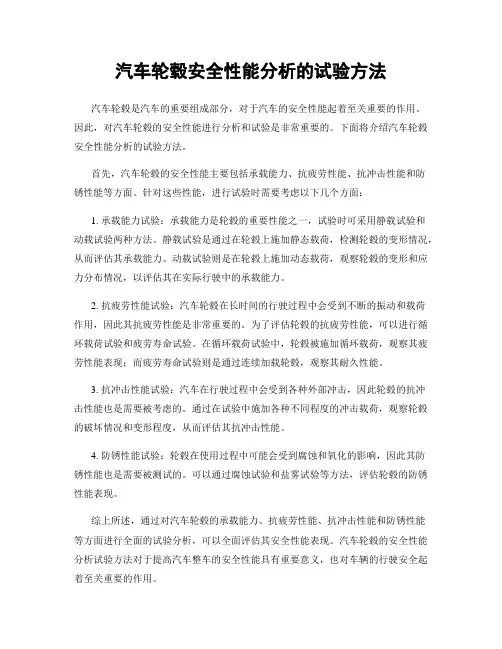 汽车轮毂安全性能分析的试验方法

汽车轮毂是汽车的重要组成部分，对于汽车的安全性能起着至关重要的作用。因此，对汽车轮毂的安全性能进行分析和试验是非常重要的。下面将介绍汽车轮毂安全性能分析的试验方法。

首先，汽车轮毂的安全性能主要包括承载能力、抗疲劳性能、抗冲击性能和防锈性能等方面。针对这些性能，进行试验时需要考虑以下几个方面：

1. 承载能力试验：承载能力是轮毂的重要性能之一，试验时可采用静载试验和动载试验两种方法。静载试验是通过在轮毂上施加静态载荷，检测轮毂的变形情况，从而评估其承载能力。动载试验则是在轮毂上施加动态载荷，观察轮毂的变形和应力分布情况，以评估其在实际行驶中的承载能力。

2. 抗疲劳性能试验：汽车轮毂在长时间的行驶过程中会受到不断的振动和载荷作用，因此其抗疲劳性能是非常重要的。为了评估轮毂的抗疲劳性能，可以进行循环载荷试验和疲劳寿命试验。在循环载荷试验中，轮毂被施加循环载荷，观察其疲劳性能表现；而疲劳寿命试验则是通过连续加载轮毂，观察其耐久性能。

3. 抗冲击性能试验：汽车在行驶过程中会受到各种外部冲击，因此轮毂的抗冲击性能也是需要被考虑的。通过在试验中施加各种不同程度的冲击载荷，观察轮毂的破坏情况和变形程度，从而评估其抗冲击性能。

4. 防锈性能试验：轮毂在使用过程中可能会受到腐蚀和氧化的影响，因此其防锈性能也是需要被测试的。可以通过腐蚀试验和盐雾试验等方法，评估轮毂的防锈性能表现。

综上所述，通过对汽车轮毂的承载能力、抗疲劳性能、抗冲击性能和防锈性能等方面进行全面的试验分析，可以全面评估其安全性能表现。汽车轮毂的安全性能分析试验方法对于提高汽车整车的安全性能具有重要意义，也对车辆的行驶安全起着至关重要的作用。